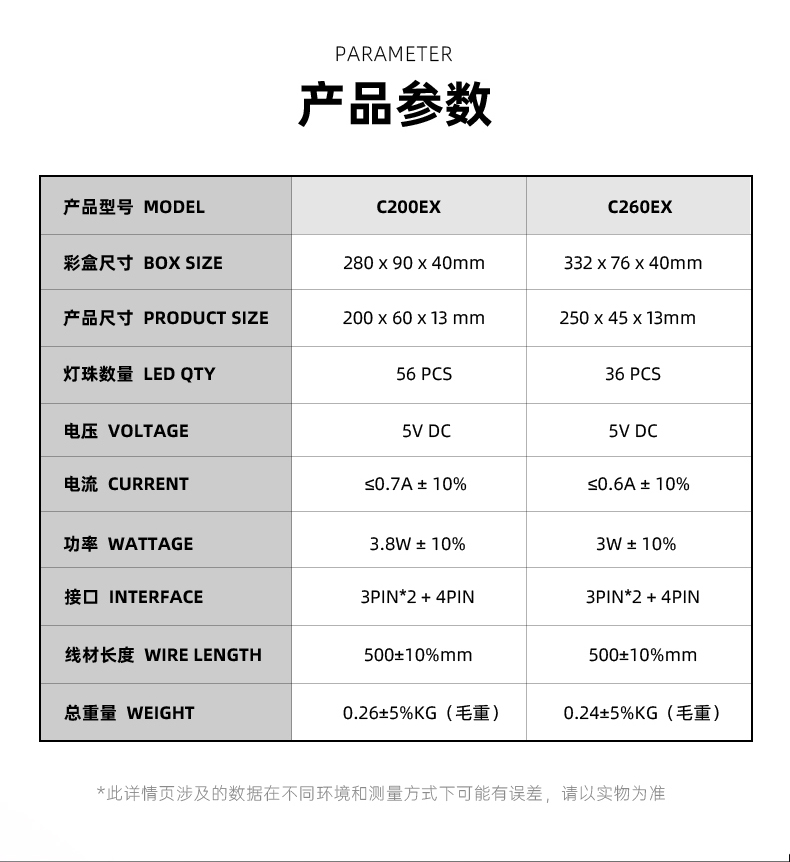 PARAMETER

产品参数

| 产品型号 MODEL | C200EX | C260EX |
|---|---|---|
| 彩盒尺寸 BOX SIZE | 280 x 90 x 40mm | 332 x 76 x 40mm |
| 产品尺寸 PRODUCT SIZE | 200 x 60 x 13 mm | 250 x 45 x 13mm |
| 灯珠数量 LED QTY | 56 PCS | 36 PCS |
| 电压 VOLTAGE | 5V DC | 5V DC |
| 电流 CURRENT | ≤0.7A ± 10% | ≤0.6A ± 10% |
| 功率 WATTAGE | 3.8W ± 10% | 3W ± 10% |
| 接口 INTERFACE | 3PIN*2 + 4PIN | 3PIN*2 + 4PIN |
| 线材长度 WIRE LENGTH | 500±10%mm | 500±10%mm |
| 总重量 WEIGHT | 0.26±5%KG（毛重） | 0.24±5%KG（毛重） |

*此详情页涉及的数据在不同环境和测量方式下可能有误差，请以实物为准